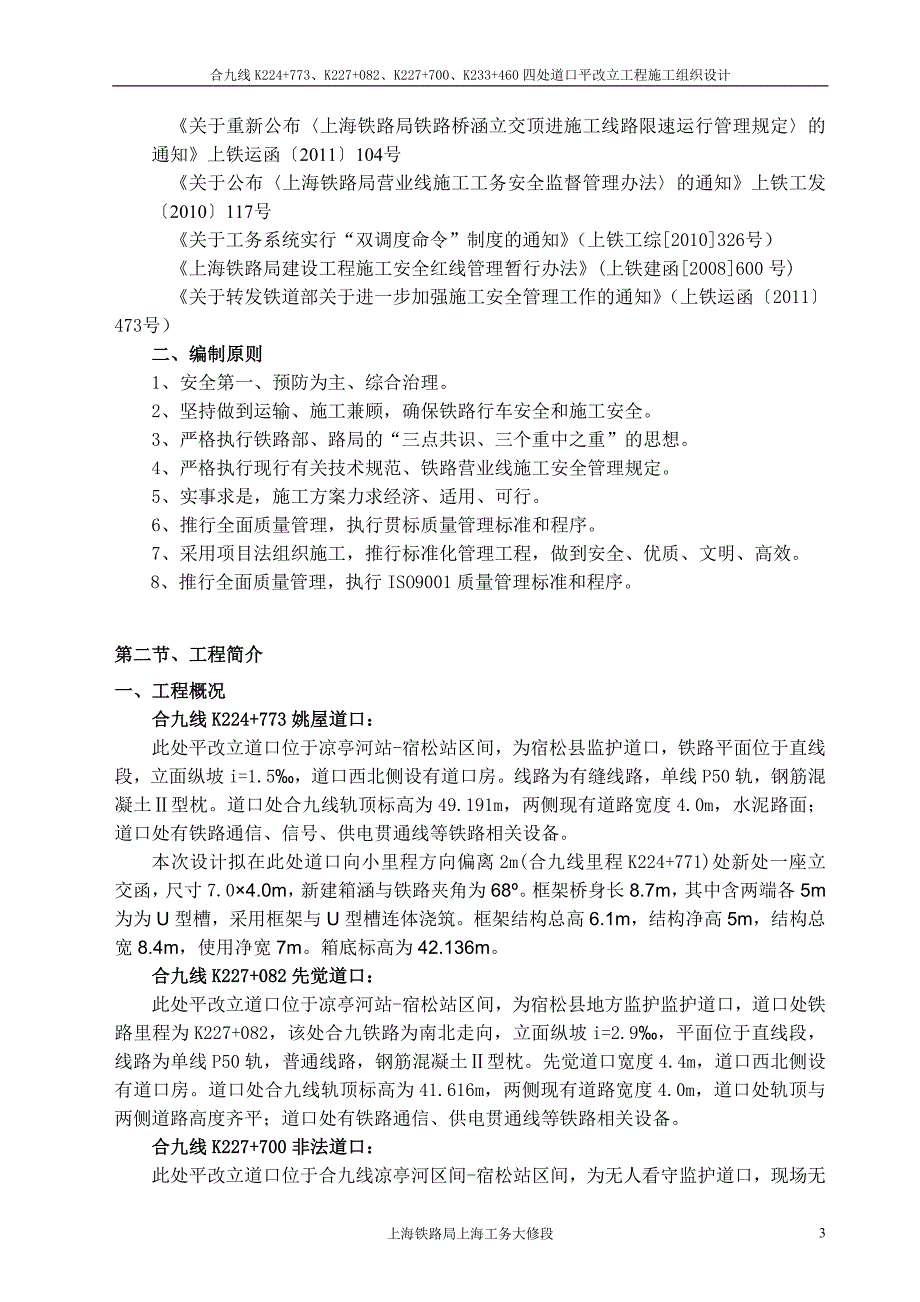 合九线 K224+773、K227+082、K227+700、K233+460 四处道口平改立工程施工组织设计

《关于重新公布〈上海铁路局铁路桥涵立交顶进施工线路限速运行管理规定〉的通知》上铁运函〔2011〕104号

《关于公布〈上海铁路局营业线施工工务安全监督管理办法〉的通知》上铁工发〔2010〕117号

《关于工务系统实行“双调度命令”制度的通知》(上铁工综[2010]326号)

《上海铁路局建设工程施工安全红线管理暂行办法》(上铁建函[2008]600 号)

《关于转发铁道部关于进一步加强施工安全管理工作的通知》(上铁运函〔2011〕473号)

二、编制原则

1、安全第一、预防为主、综合治理。

2、坚持做到运输、施工兼顾，确保铁路行车安全和施工安全。

3、严格执行铁路部、路局的“三点共识、三个重中之重”的思想。

4、严格执行现行有关技术规范、铁路营业线施工安全管理规定。

5、实事求是，施工方案力求经济、适用、可行。

6、推行全面质量管理，执行贯标质量管理标准和程序。

7、采用项目法组织施工，推行标准化管理工程，做到安全、优质、文明、高效。

8、推行全面质量管理，执行 ISO9001 质量管理标准和程序。

第二节、工程简介

一、工程概况

合九线 K224+773 姚屋道口：

此处平改立道口位于凉亭河站-宿松站区间，为宿松县监护道口，铁路平面位于直线段，立面纵坡 i=1.5‰，道口西北侧设有道口房。线路为有缝线路，单线 P50 轨，钢筋混凝土Ⅱ型枕。道口处合九线轨顶标高为 49.191m，两侧现有道路宽度 4.0m，水泥路面；道口处有铁路通信、信号、供电贯通线等铁路相关设备。

本次设计拟在此处道口向小里程方向偏离 2m(合九线里程 K224+771)处新处一座立交函，尺寸 7.0×4.0m，新建箱涵与铁路夹角为 68°。框架桥身长 8.7m，其中含两端各 5m 为为 U 型槽，采用框架与 U 型槽连体浇筑。框架结构总高 6.1m，结构净高 5m，结构总宽 8.4m，使用净宽 7m。箱底标高为 42.136m。

合九线 K227+082 先觉道口：

此处平改立道口位于凉亭河站-宿松站区间，为宿松县地方监护监护道口，道口处铁路里程为 K227+082，该处合九铁路为南北走向，立面纵坡 i=2.9‰，平面位于直线段，线路为单线 P50 轨，普通线路，钢筋混凝土Ⅱ型枕。先觉道口宽度 4.4m，道口西北侧设有道口房。道口处合九线轨顶标高为 41.616m，两侧现有道路宽度 4.0m，道口处轨顶与两侧道路高度齐平；道口处有铁路通信、供电贯通线等铁路相关设备。

合九线 K227+700 非法道口：

此处平改立道口位于合九线凉亭河区间-宿松站区间，为无人看守监护道口，现场无

上海铁路局上海工务大修段

3